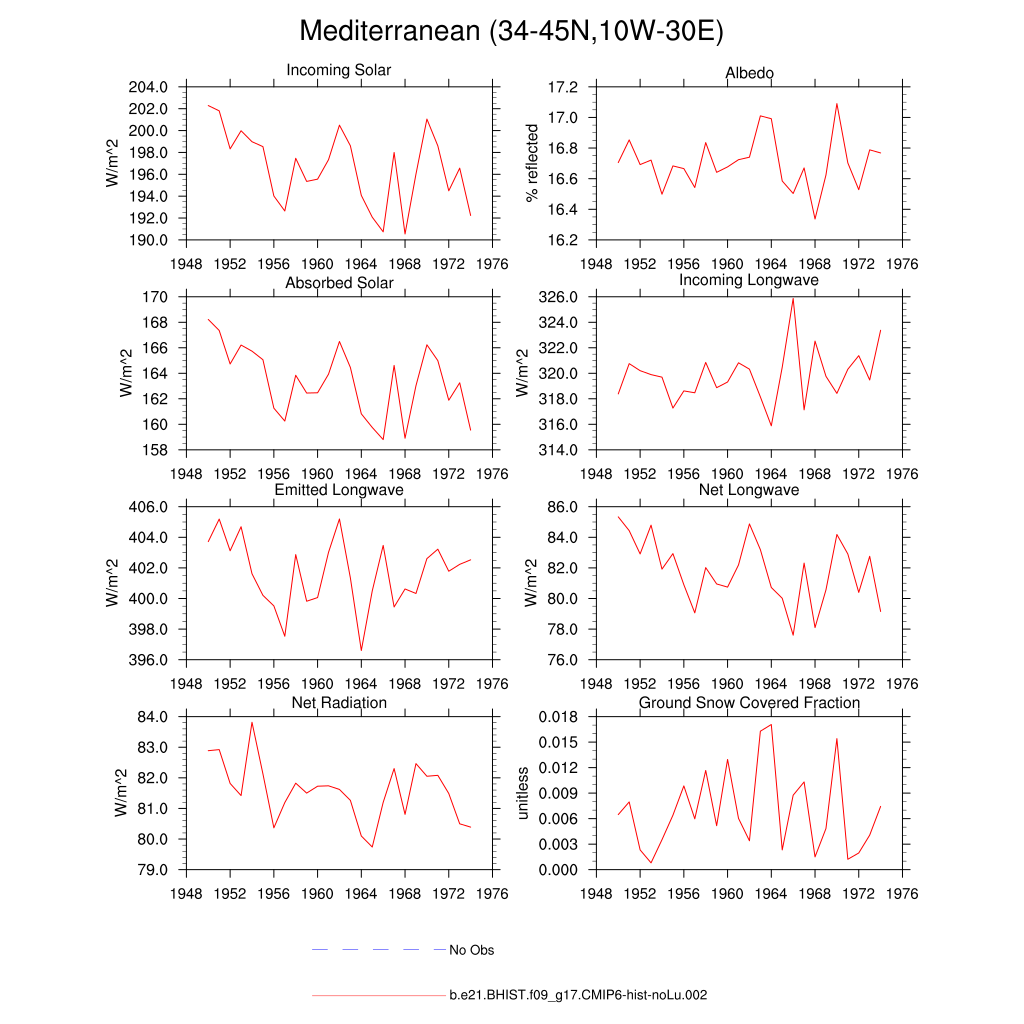 Mediterranean (34-45N,10W-30E)

Incoming Solar

W/m^2

204.0
202.0
200.0
198.0
196.0
194.0
192.0
190.0

1948 1952 1956 1960 1964 1968 1972 1976

Albedo

% reflected

17.2
17.0
16.8
16.6
16.4
16.2

1948 1952 1956 1960 1964 1968 1972 1976

Absorbed Solar

W/m^2

170
168
166
164
162
160
158

1948 1952 1956 1960 1964 1968 1972 1976

Incoming Longwave

W/m^2

326.0
324.0
322.0
320.0
318.0
316.0
314.0

1948 1952 1956 1960 1964 1968 1972 1976

Emitted Longwave

W/m^2

406.0
404.0
402.0
400.0
398.0
396.0

1948 1952 1956 1960 1964 1968 1972 1976

Net Longwave

W/m^2

86.0
84.0
82.0
80.0
78.0
76.0

1948 1952 1956 1960 1964 1968 1972 1976

Net Radiation

W/m^2

84.0
83.0
82.0
81.0
80.0
79.0

1948 1952 1956 1960 1964 1968 1972 1976

Ground Snow Covered Fraction

unitless

0.018
0.015
0.012
0.009
0.006
0.003
0.000

1948 1952 1956 1960 1964 1968 1972 1976

No Obs

b.e21.BHIST.f09_g17.CMIP6-hist-noLu.002